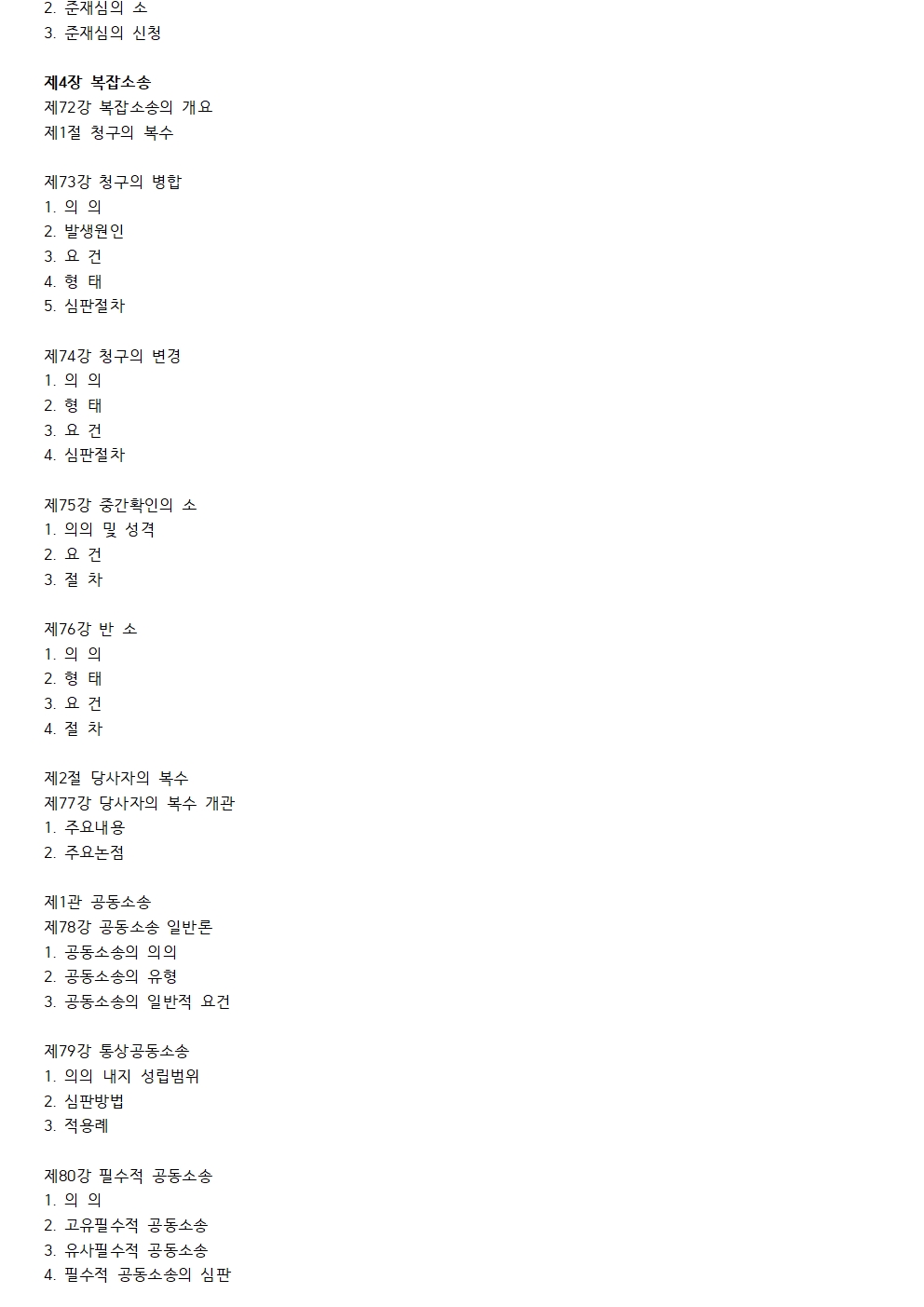 2. 준재심의 소
3. 준재심의 신청

제4장 복잡소송
제72강 복잡소송의 개요
제1절 청구의 복수

제73강 청구의 병합
1. 의 의
2. 발생원인
3. 요 건
4. 형 태
5. 심판절차

제74강 청구의 변경
1. 의 의
2. 형 태
3. 요 건
4. 심판절차

제75강 중간확인의 소
1. 의의 및 성격
2. 요 건
3. 절 차

제76강 반 소
1. 의 의
2. 형 태
3. 요 건
4. 절 차

제2절 당사자의 복수
제77강 당사자의 복수 개관
1. 주요내용
2. 주요논점

제1관 공동소송
제78강 공동소송 일반론
1. 공동소송의 의의
2. 공동소송의 유형
3. 공동소송의 일반적 요건

제79강 통상공동소송
1. 의의 내지 성립범위
2. 심판방법
3. 적용례

제80강 필수적 공동소송
1. 의 의
2. 고유필수적 공동소송
3. 유사필수적 공동소송
4. 필수적 공동소송의 심판